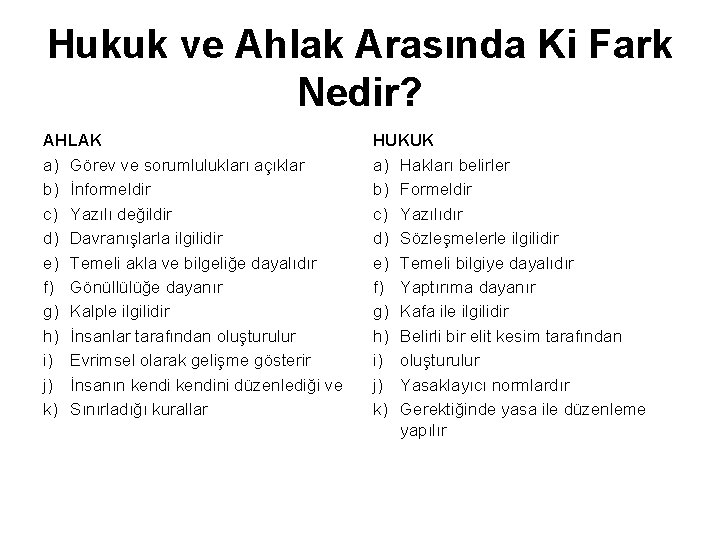 Hukuk ve Ahlak Arasında Ki Fark Nedir?

AHLAK
a) Görev ve sorumlulukları açıklar
b) İnformeldir
c) Yazılı değildir
d) Davranışlarla ilgilidir
e) Temeli akla ve bilgeliğe dayalıdır
f) Gönüllülüğe dayanır
g) Kalple ilgilidir
h) İnsanlar tarafından oluşturulur
i) Evrimsel olarak gelişme gösterir
j) İnsanın kendi kendini düzenlediği ve
k) Sınırladığı kurallar

HUKUK
a) Hakları belirler
b) Formeldir
c) Yazılıdır
d) Sözleşmelerle ilgilidir
e) Temeli bilgiye dayalıdır
f) Yaptırıma dayanır
g) Kafa ile ilgilidir
h) Belirli bir elit kesim tarafından
i) oluşturulur
j) Yasaklayıcı normlardır
k) Gerektiğinde yasa ile düzenleme yapılır